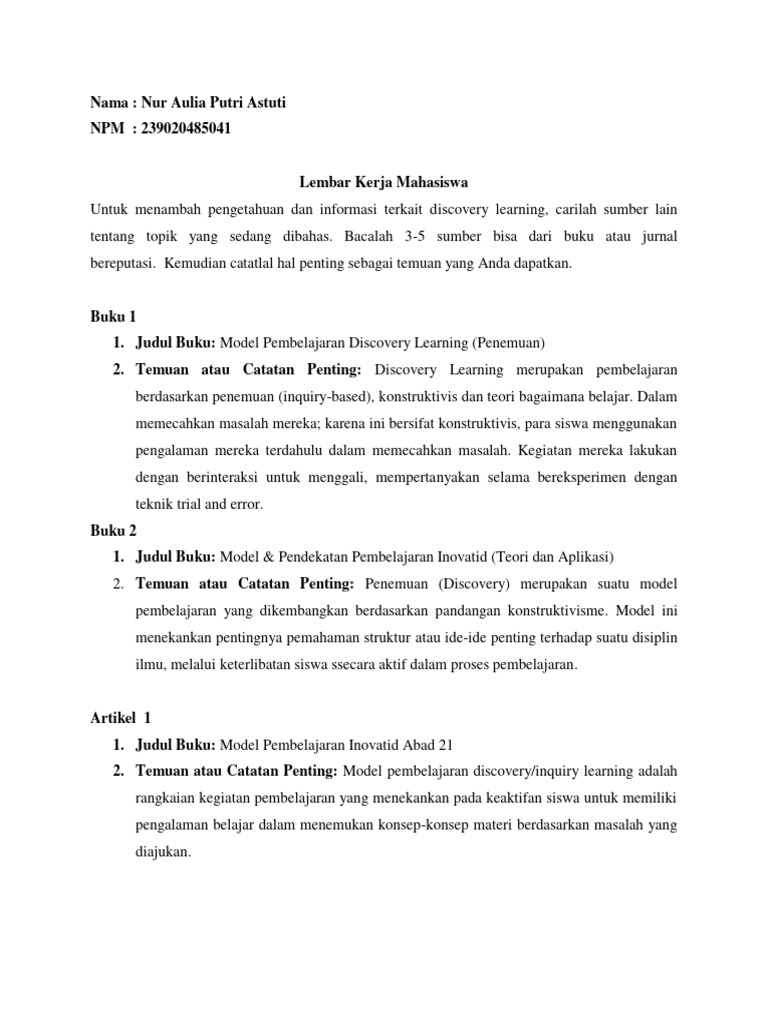 Nama : Nur Aulia Putri Astuti
NPM : 239020485041

Lembar Kerja Mahasiswa

Untuk menambah pengetahuan dan informasi terkait discovery learning, carilah sumber lain tentang topik yang sedang dibahas. Bacalah 3-5 sumber bisa dari buku atau jurnal bereputasi. Kemudian catatlal hal penting sebagai temuan yang Anda dapatkan.

Buku 1

1. Judul Buku: Model Pembelajaran Discovery Learning (Penemuan)
2. Temuan atau Catatan Penting: Discovery Learning merupakan pembelajaran berdasarkan penemuan (inquiry-based), konstruktivis dan teori bagaimana belajar. Dalam memecahkan masalah mereka; karena ini bersifat konstruktivis, para siswa menggunakan pengalaman mereka terdahulu dalam memecahkan masalah. Kegiatan mereka lakukan dengan berinteraksi untuk menggali, mempertanyakan selama bereksperimen dengan teknik trial and error.

Buku 2

1. Judul Buku: Model & Pendekatan Pembelajaran Inovatid (Teori dan Aplikasi)
2. Temuan atau Catatan Penting: Penemuan (Discovery) merupakan suatu model pembelajaran yang dikembangkan berdasarkan pandangan konstruktivisme. Model ini menekankan pentingnya pemahaman struktur atau ide-ide penting terhadap suatu disiplin ilmu, melalui keterlibatan siswa ssecara aktif dalam proses pembelajaran.

Artikel 1

1. Judul Buku: Model Pembelajaran Inovatid Abad 21
2. Temuan atau Catatan Penting: Model pembelajaran discovery/inquiry learning adalah rangkaian kegiatan pembelajaran yang menekankan pada keaktifan siswa untuk memiliki pengalaman belajar dalam menemukan konsep-konsep materi berdasarkan masalah yang diajukan.